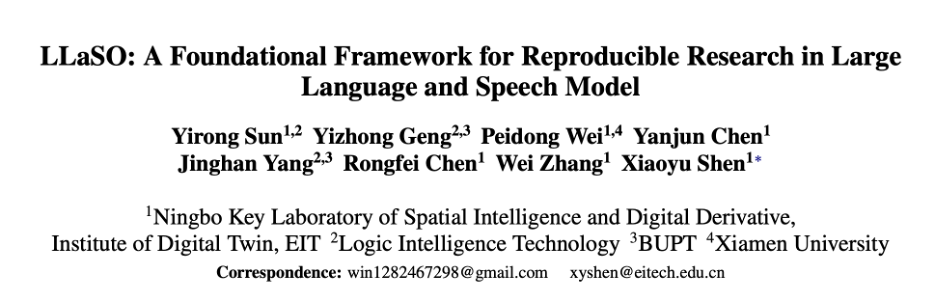 LLaSO: A Foundational Framework for Reproducible Research in Large Language and Speech Model

Yirong Sun$^{1,2}$ Yizhong Geng$^{2,3}$ Peidong Wei$^{1,4}$ Yanjun Chen$^{1}$ Jinghan Yang$^{2,3}$ Rongfei Chen$^{1}$ Wei Zhang$^{1}$ Xiaoyu Shen$^{1*}$

$^{1}$Ningbo Key Laboratory of Spatial Intelligence and Digital Derivative, Institute of Digital Twin, EIT $^{2}$Logic Intelligence Technology $^{3}$BUPT $^{4}$Xiamen University

Correspondence: win1282467298@gmail.com xyshen@eitech.edu.cn